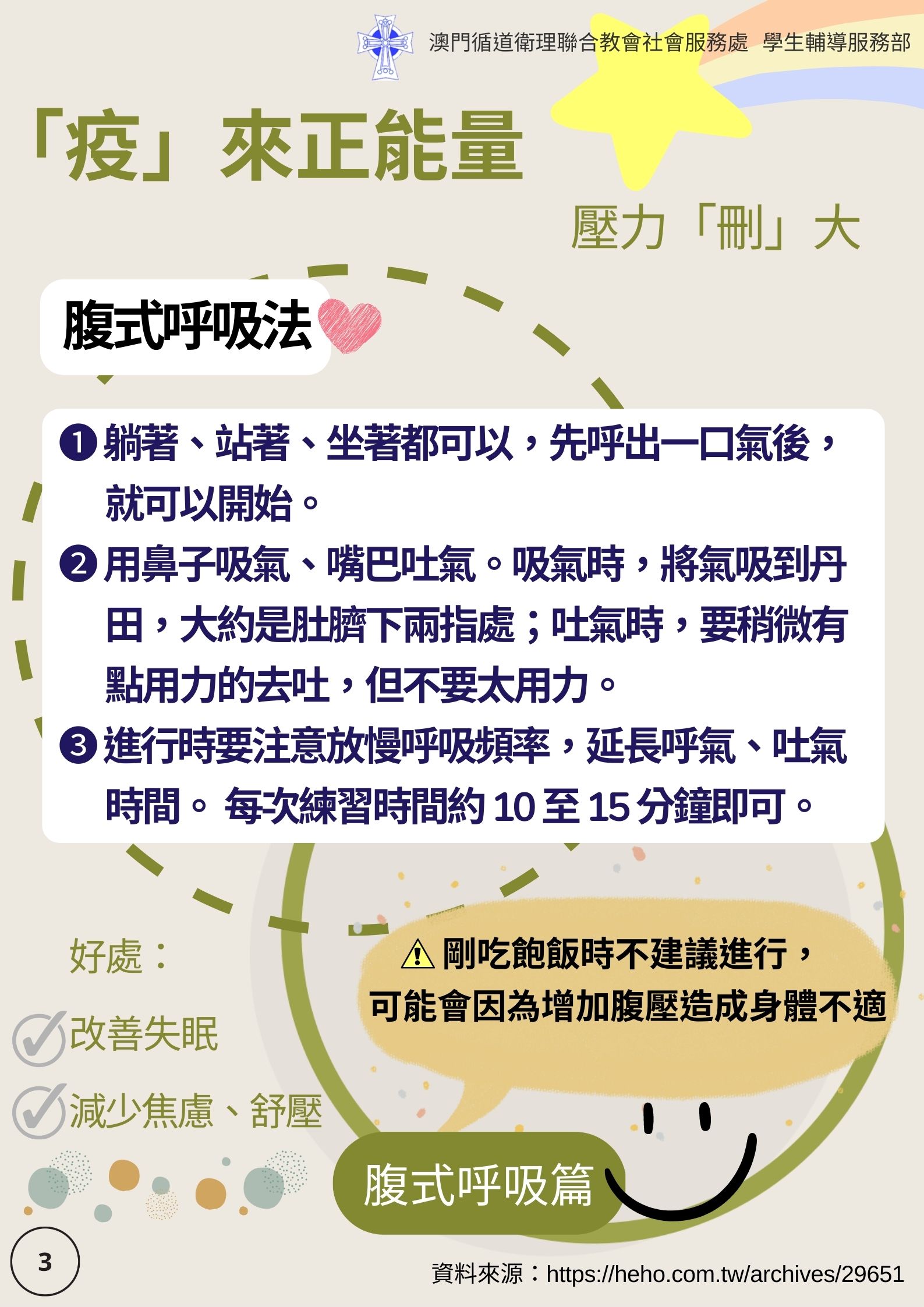 澳門循道衛理聯合教會社會服務處 學生輔導服務部

「疫」來正能量

壓力「刪」大

腹式呼吸法

❶ 躺著、站著、坐著都可以，先呼出一口氣後，就可以開始。

❷ 用鼻子吸氣、嘴巴吐氣。吸氣時，將氣吸到丹田，大約是肚臍下兩指處；吐氣時，要稍微有點用力的去吐，但不要太用力。

❸ 進行時要注意放慢呼吸頻率，延長呼氣、吐氣時間。每次練習時間約 10 至 15 分鐘即可。

好處：

改善失眠

減少焦慮、舒壓

⚠ 剛吃飽飯時不建議進行，可能會因為增加腹壓造成身體不適

腹式呼吸篇

3

資料來源：https://heho.com.tw/archives/29651